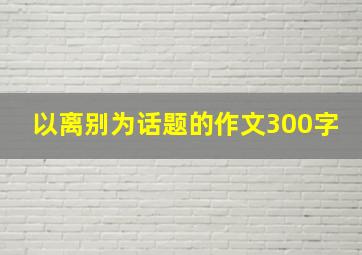 以离别为话题的作文300字